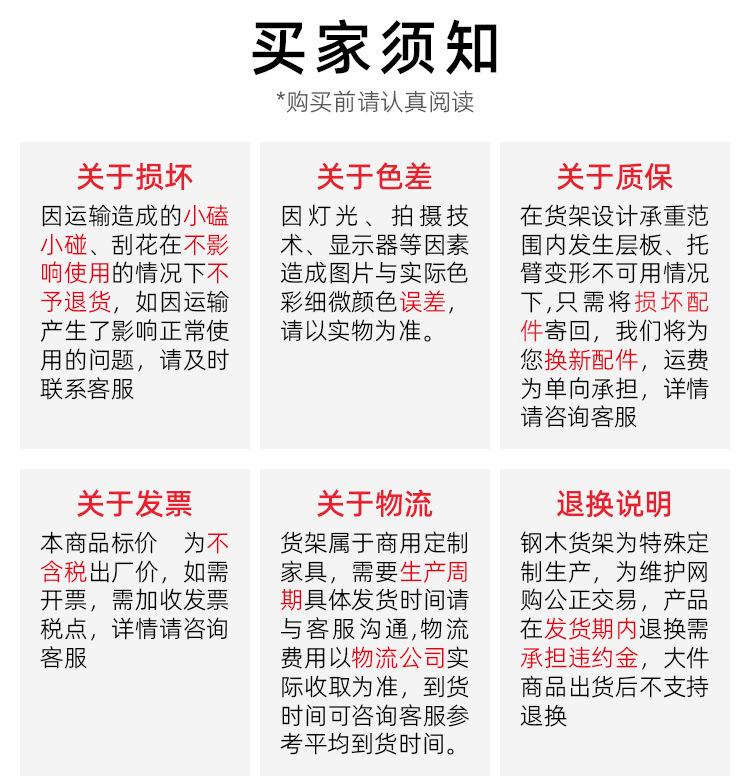 买家须知

*购买前请认真阅读

关于损坏

因运输造成的小磕小碰、刮花在不影响使用的情况下不予退货，如因运输产生了影响正常使用的问题，请及时联系客服

关于色差

因灯光、拍摄技术、显示器等因素造成图片与实际色彩细微颜色误差，请以实物为准。

关于质保

在货架设计承重范围内发生层板、托臂变形不可用情况下,只需将损坏配件寄回，我们将为您换新配件，运费为单向承担，详情请咨询客服

关于发票

本商品标价　为不含税出厂价，如需开票，需加收发票税点，详情请咨询客服

关于物流

货架属于商用定制家具，需要生产周期具体发货时间请与客服沟通,物流费用以物流公司实际收取为准，到货时间可咨询客服参考平均到货时间。

退换说明

钢木货架为特殊定制生产，为维护网购公正交易，产品在发货期内退换需承担违约金，大件商品出货后不支持退换